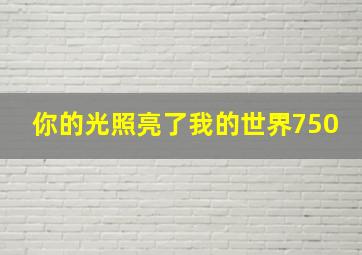 你的光照亮了我的世界750